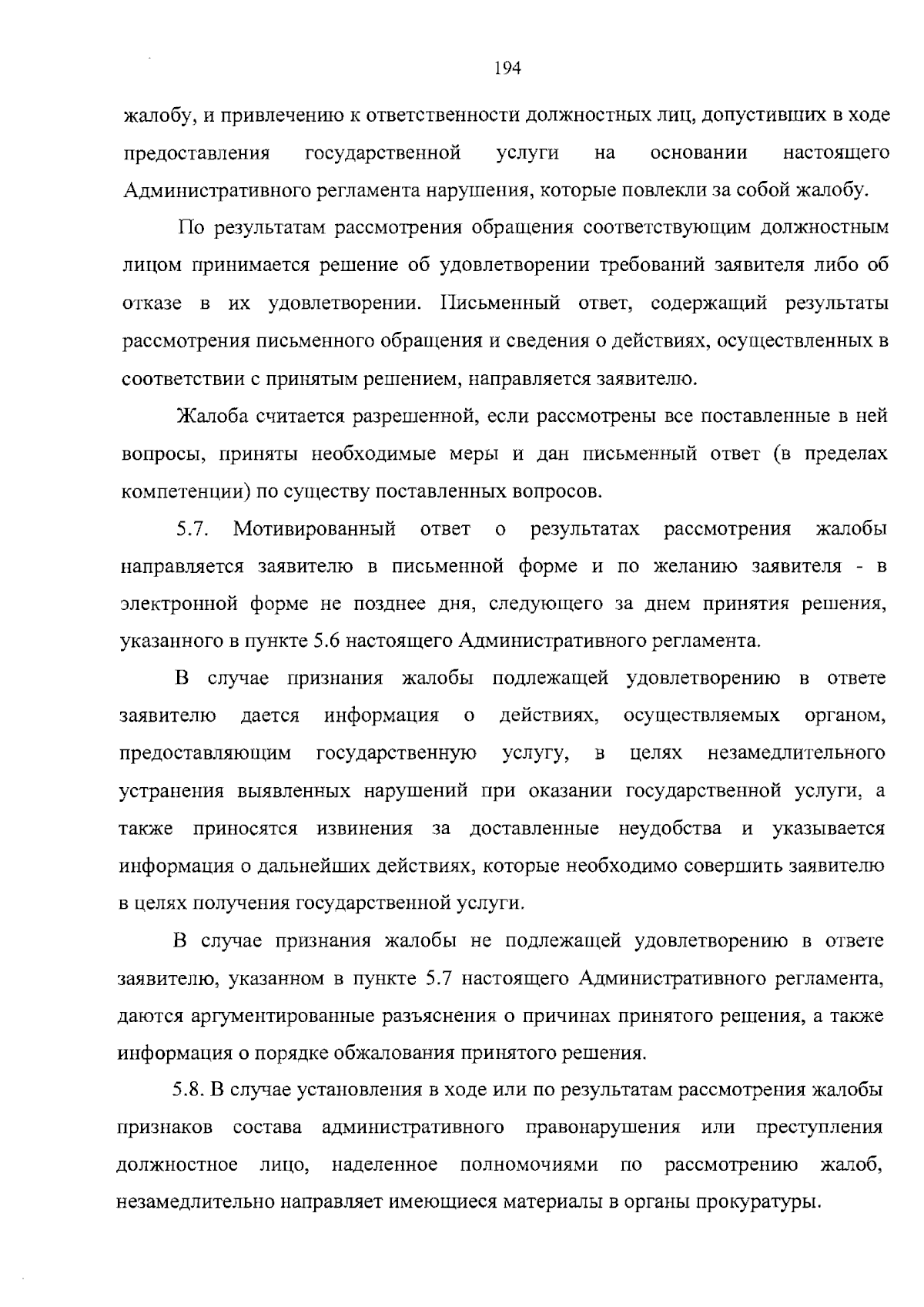 194

жалобу, и привлечению к ответственности должностных лиц, допустивших в ходе предоставления государственной услуги на основании настоящего Административного регламента нарушения, которые повлекли за собой жалобу.

По результатам рассмотрения обращения соответствующим должностным лицом принимается решение об удовлетворении требований заявителя либо об отказе в их удовлетворении. Письменный ответ, содержащий результаты рассмотрения письменного обращения и сведения о действиях, осуществленных в соответствии с принятым решением, направляется заявителю.

Жалоба считается разрешенной, если рассмотрены все поставленные в ней вопросы, приняты необходимые меры и дан письменный ответ (в пределах компетенции) по существу поставленных вопросов.

5.7. Мотивированный ответ о результатах рассмотрения жалобы направляется заявителю в письменной форме и по желанию заявителя - в электронной форме не позднее дня, следующего за днем принятия решения, указанного в пункте 5.6 настоящего Административного регламента.

В случае признания жалобы подлежащей удовлетворению в ответе заявителю дается информация о действиях, осуществляемых органом, предоставляющим государственную услугу, в целях незамедлительного устранения выявленных нарушений при оказании государственной услуги, а также приносятся извинения за доставленные неудобства и указывается информация о дальнейших действиях, которые необходимо совершить заявителю в целях получения государственной услуги.

В случае признания жалобы не подлежащей удовлетворению в ответе заявителю, указанном в пункте 5.7 настоящего Административного регламента, даются аргументированные разъяснения о причинах принятого решения, а также информация о порядке обжалования принятого решения.

5.8. В случае установления в ходе или по результатам рассмотрения жалобы признаков состава административного правонарушения или преступления должностное лицо, наделенное полномочиями по рассмотрению жалоб, незамедлительно направляет имеющиеся материалы в органы прокуратуры.